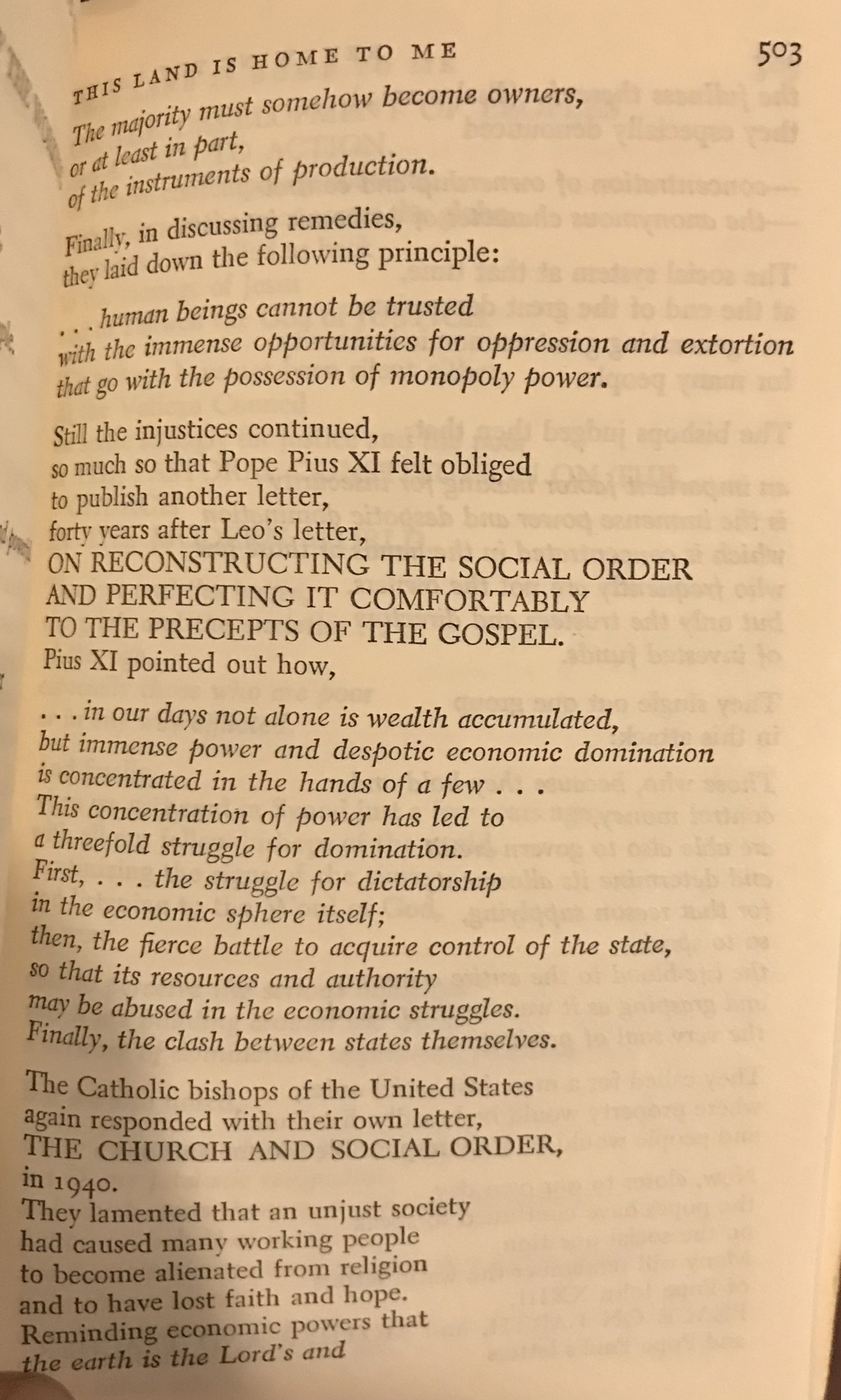 THIS LAND IS HOME TO ME 503

The majority must somehow become owners, or at least in part, of the instruments of production.

Finally, in discussing remedies, they laid down the following principle:

. . . human beings cannot be trusted with the immense opportunities for oppression and extortion that go with the possession of monopoly power.

Still the injustices continued, so much so that Pope Pius XI felt obliged to publish another letter, forty years after Leo's letter, ON RECONSTRUCTING THE SOCIAL ORDER AND PERFECTING IT COMFORTABLY TO THE PRECEPTS OF THE GOSPEL. Pius XI pointed out how,

. . . in our days not alone is wealth accumulated, but immense power and despotic economic domination is concentrated in the hands of a few . . . This concentration of power has led to a threefold struggle for domination. First, . . . the struggle for dictatorship in the economic sphere itself; then, the fierce battle to acquire control of the state, so that its resources and authority may be abused in the economic struggles. Finally, the clash between states themselves.

The Catholic bishops of the United States again responded with their own letter, THE CHURCH AND SOCIAL ORDER, in 1940. They lamented that an unjust society had caused many working people to become alienated from religion and to have lost faith and hope. Reminding economic powers that the earth is the Lord's and